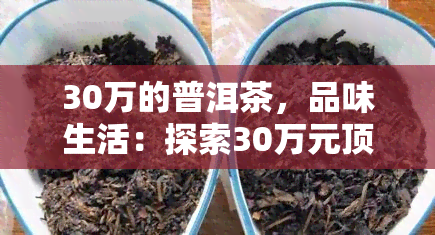 30万的普洱茶，品味生活：探索30万元顶